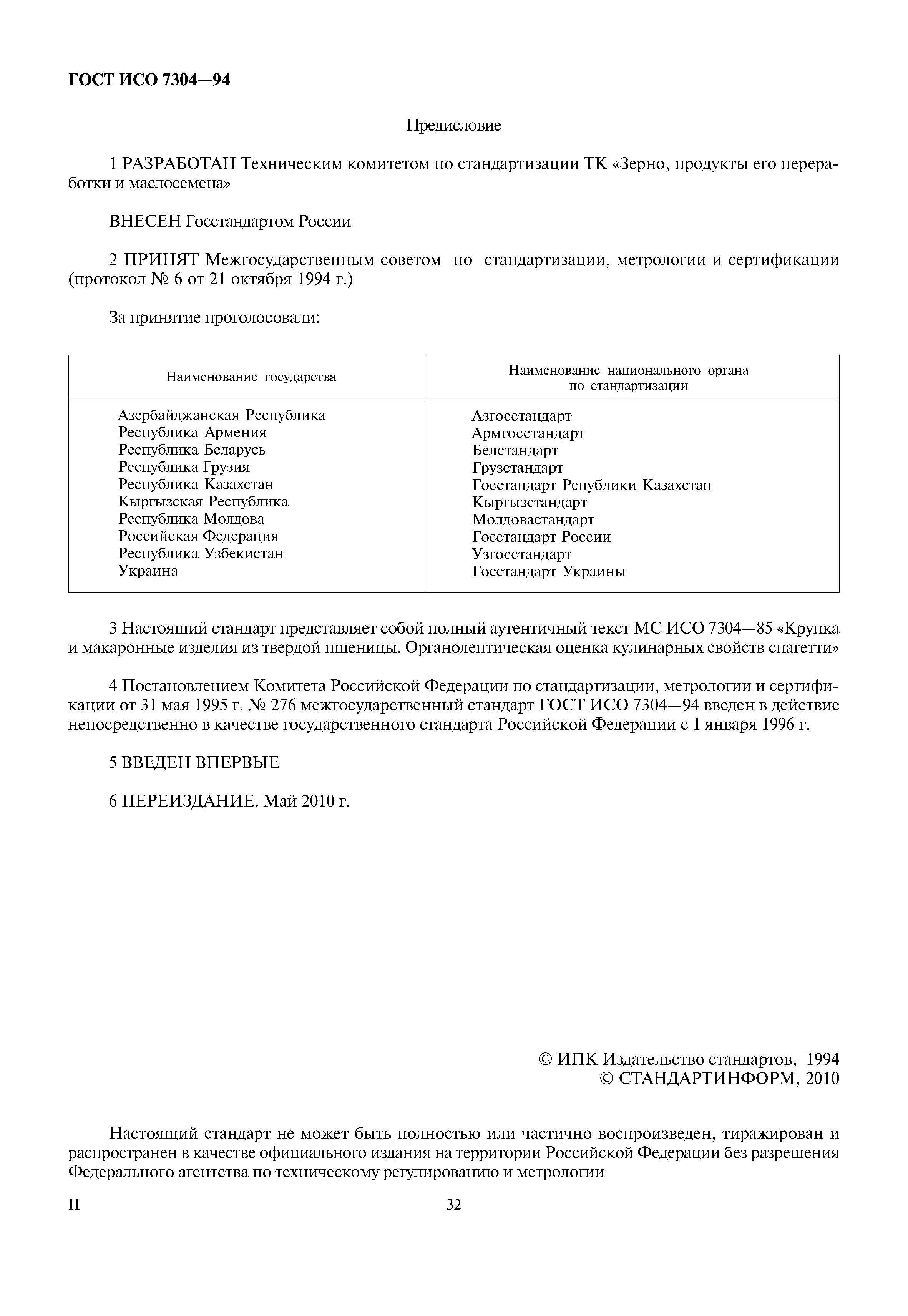 ГОСТ ИСО 7304—94

Предисловие

1 РАЗРАБОТАН Техническим комитетом по стандартизации ТК «Зерно, продукты его переработки и маслосемена»

ВНЕСЕН Госстандартом России

2 ПРИНЯТ Межгосударственным советом по стандартизации, метрологии и сертификации (протокол № 6 от 21 октября 1994 г.)

За принятие проголосовали:

| Наименование государства | Наименование национального органа по стандартизации |
|---|---|
| Азербайджанская Республика | Азгосстандарт |
| Республика Армения | Армгосстандарт |
| Республика Беларусь | Белстандарт |
| Республика Грузия | Грузстандарт |
| Республика Казахстан | Госстандарт Републики Казахстан |
| Кыргызская Республика | Кыргызстандарт |
| Республика Молдова | Молдовастандарт |
| Российская Федерация | Госстандарт России |
| Республика Узбекистан | Узгосстандарт |
| Украина | Госстандарт Украины |

3 Настоящий стандарт представляет собой полный аутентичный текст МС ИСО 7304—85 «Крупка и макаронные изделия из твердой пшеницы. Органолептическая оценка кулинарных свойств спагетти»

4 Постановлением Комитета Российской Федерации по стандартизации, метрологии и сертификации от 31 мая 1995 г. № 276 межгосударственный стандарт ГОСТ ИСО 7304—94 введен в действие непосредственно в качестве государственного стандарта Российской Федерации с 1 января 1996 г.

5 ВВЕДЕН ВПЕРВЫЕ

6 ПЕРЕИЗДАНИЕ. Май 2010 г.

© ИПК Издательство стандартов, 1994
© СТАНДАРТИНФОРМ, 2010

Настоящий стандарт не может быть полностью или частично воспроизведен, тиражирован и распространен в качестве официального издания на территории Российской Федерации без разрешения Федерального агентства по техническому регулированию и метрологии

II

32